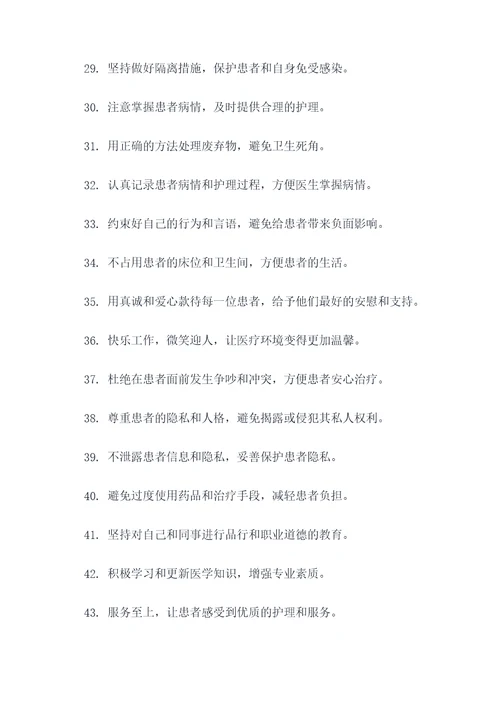 29. 坚持做好隔离措施，保护患者和自身免受感染。

30. 注意掌握患者病情，及时提供合理的护理。

31. 用正确的方法处理废弃物，避免卫生死角。

32. 认真记录患者病情和护理过程，方便医生掌握病情。

33. 约束好自己的行为和言语，避免给患者带来负面影响。

34. 不占用患者的床位和卫生间，方便患者的生活。

35. 用真诚和爱心款待每一位患者，给予他们最好的安慰和支持。

36. 快乐工作，微笑迎人，让医疗环境变得更加温馨。

37. 杜绝在患者面前发生争吵和冲突，方便患者安心治疗。

38. 尊重患者的隐私和人格，避免揭露或侵犯其私人权利。

39. 不泄露患者信息和隐私，妥善保护患者隐私。

40. 避免过度使用药品和治疗手段，减轻患者负担。

41. 坚持对自己和同事进行品行和职业道德的教育。

42. 积极学习和更新医学知识，增强专业素质。

43. 服务至上，让患者感受到优质的护理和服务。